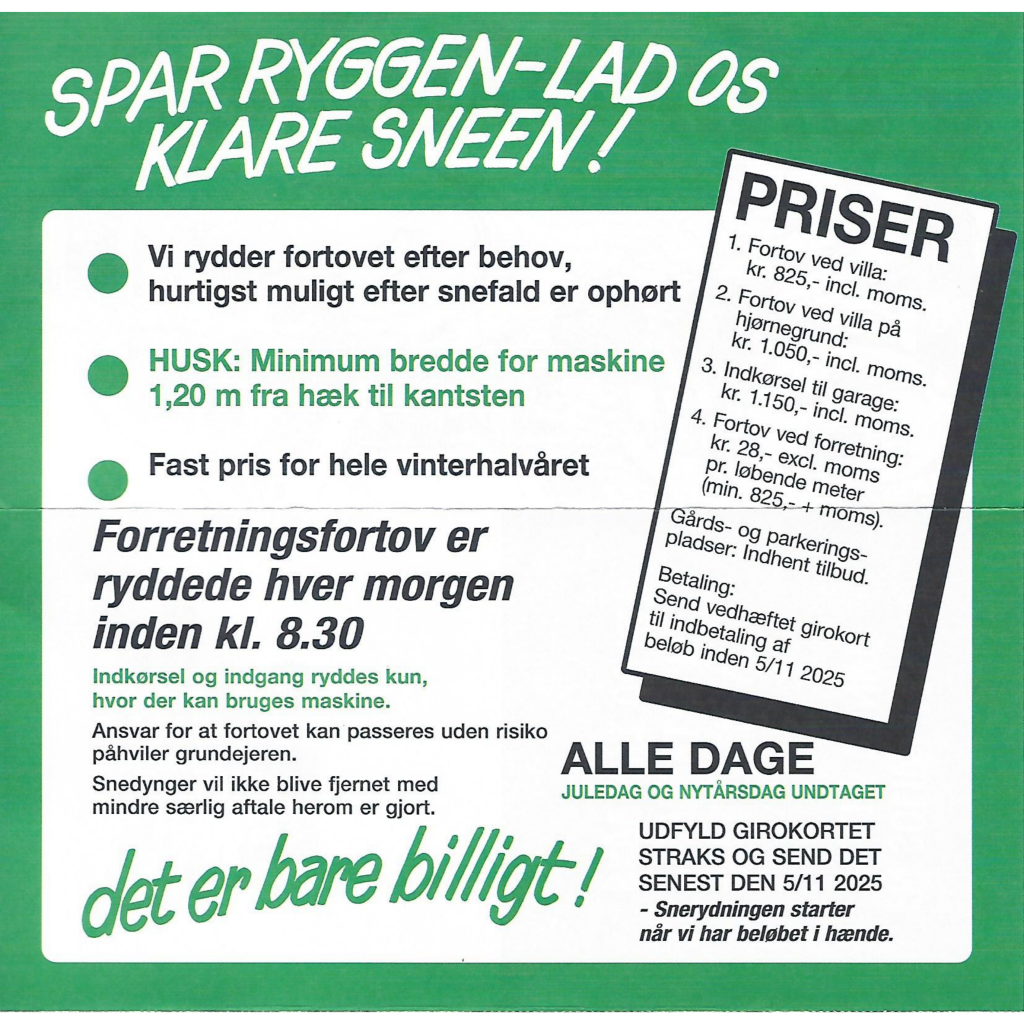 SPAR RYGGEN-LAD OS KLARE SNEEN!

Vi rydder fortovet efter behov, hurtigst muligt efter snefald er ophørt

HUSK: Minimum bredde for maskine 1,20 m fra hæk til kantsten

Fast pris for hele vinterhalvåret

Forretningsfortov er ryddede hver morgen inden kl. 8.30

Indkørsel og indgang ryddes kun, hvor der kan bruges maskine.

Ansvar for at fortovet kan passeres uden risiko påhviler grundejeren.

Snedynger vil ikke blive fjernet med mindre særlig aftale herom er gjort.

det er bare billigt!

PRISER

1. Fortov ved villa: kr. 825,- incl. moms.
2. Fortov ved villa på hjørnegrund: kr. 1.050,- incl. moms.
3. Indkørsel til garage: kr. 1.150,- incl. moms.
4. Fortov ved forretning: kr. 28,- excl. moms pr. løbende meter (min. 825,- + moms).

Gårds- og parkeringspladser: Indhent tilbud.

Betaling: Send vedhæftet girokort til indbetaling af beløb inden 5/11 2025

ALLE DAGE
JULEDAG OG NYTÅRSDAG UNDTAGET

UDFYLD GIROKORTET STRAKS OG SEND DET SENEST DEN 5/11 2025
- Snerydningen starter når vi har beløbet i hænde.